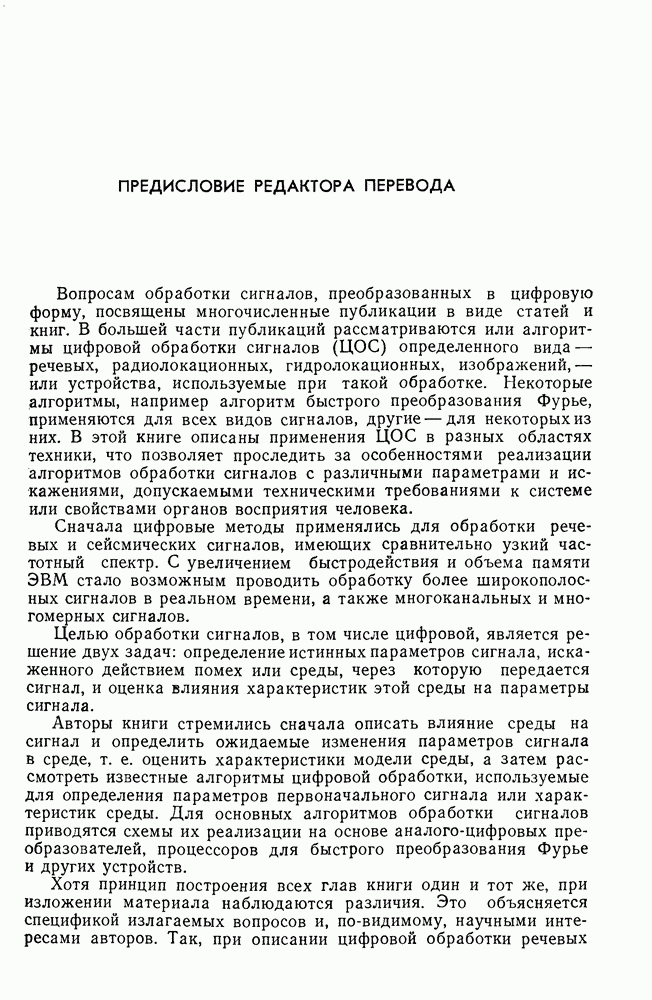 ПРЕДИСЛОВИЕ РЕДАКТОРА ПЕРЕВОДА

Вопросам обработки сигналов, преобразованных в цифровую форму, посвящены многочисленные публикации в виде статей и книг. В большей части публикаций рассматриваются или алгоритмы цифровой обработки сигналов (ЦОС) определенного вида — речевых, радиолокационных, гидролокационных, изображений, — или устройства, используемые при такой обработке. Некоторые алгоритмы, например алгоритм быстрого преобразования Фурье, применяются для всех видов сигналов, другие — для некоторых из них. В этой книге описаны применения ЦОС в разных областях техники, что позволяет проследить за особенностями реализации алгоритмов обработки сигналов с различными параметрами и искажениями, допускаемыми техническими требованиями к системе или свойствами органов восприятия человека.

Сначала цифровые методы применялись для обработки речевых и сейсмических сигналов, имеющих сравнительно узкий частотный спектр. С увеличением быстродействия и объема памяти ЭВМ стало возможным проводить обработку более широкополосных сигналов в реальном времени, а также многоканальных и многомерных сигналов.

Целью обработки сигналов, в том числе цифровой, является решение двух задач: определение истинных параметров сигнала, искаженного действием помех или среды, через которую передается сигнал, и оценка влияния характеристик этой среды на параметры сигнала.

Авторы книги стремились сначала описать влияние среды на сигнал и определить ожидаемые изменения параметров сигнала в среде, т. е. оценить характеристики модели среды, а затем рассмотреть известные алгоритмы цифровой обработки, используемые для определения параметров первоначального сигнала или характеристик среды. Для основных алгоритмов обработки сигналов приводятся схемы их реализации на основе аналого-цифровых преобразователей, процессоров для быстрого преобразования Фурье и других устройств.

Хотя принцип построения всех глав книги один и тот же, при изложении материала наблюдаются различия. Это объясняется спецификой излагаемых вопросов и, по-видимому, научными интересами авторов. Так, при описании цифровой обработки речевых